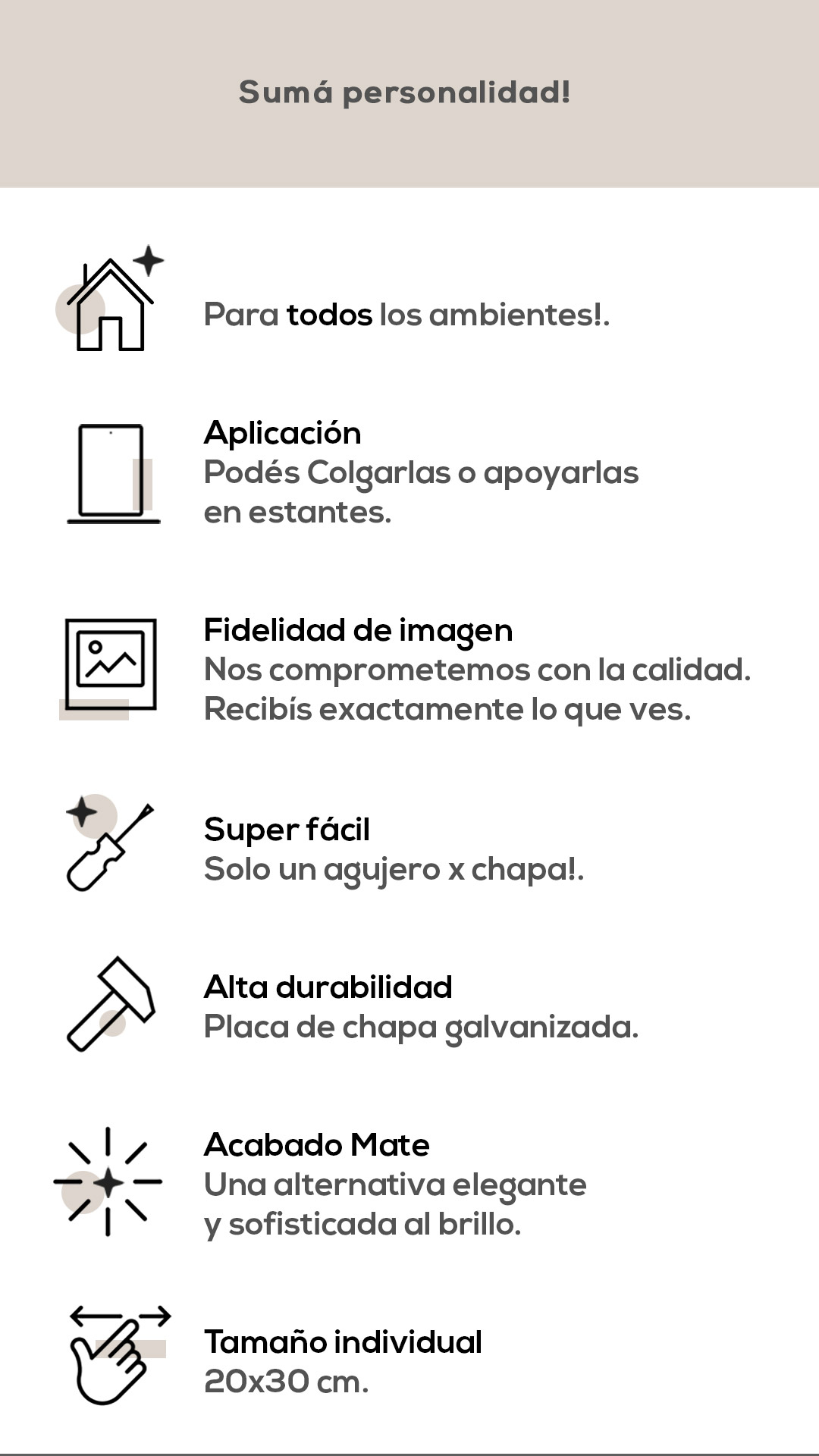 Sumá personalidad!

Para todos los ambientes!.

Aplicación
Podés Colgarlas o apoyarlas en estantes.

Fidelidad de imagen
Nos comprometemos con la calidad. Recibís exactamente lo que ves.

Super fácil
Solo un agujero x chapa!.

Alta durabilidad
Placa de chapa galvanizada.

Acabado Mate
Una alternativa elegante y sofisticada al brillo.

Tamaño individual
20x30 cm.